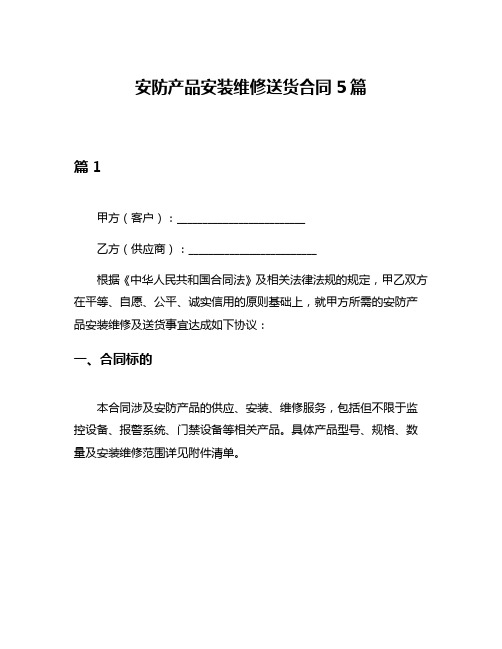 安防产品安装维修送货合同 5 篇

篇 1

甲方（客户）：______________________

乙方（供应商）：______________________

根据《中华人民共和国合同法》及相关法律法规的规定，甲乙双方在平等、自愿、公平、诚实信用的原则基础上，就甲方所需的安防产品安装维修及送货事宜达成如下协议：

一、合同标的

本合同涉及安防产品的供应、安装、维修服务，包括但不限于监控设备、报警系统、门禁设备等相关产品。具体产品型号、规格、数量及安装维修范围详见附件清单。